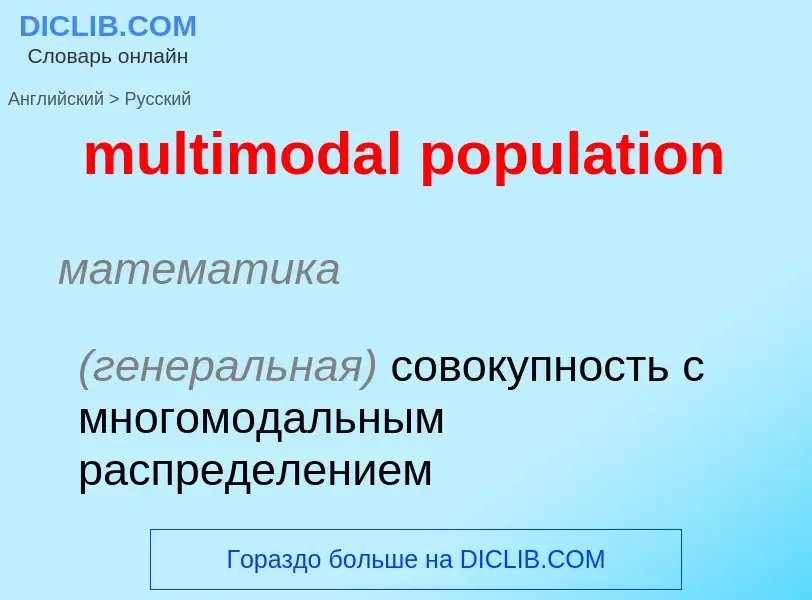 DICLIB.COM
Словарь онлайн

Английский > Русский

multimodal population

математика

(генеральная) совокупность с многомодальным распределением

Гораздо больше на DICLIB.COM